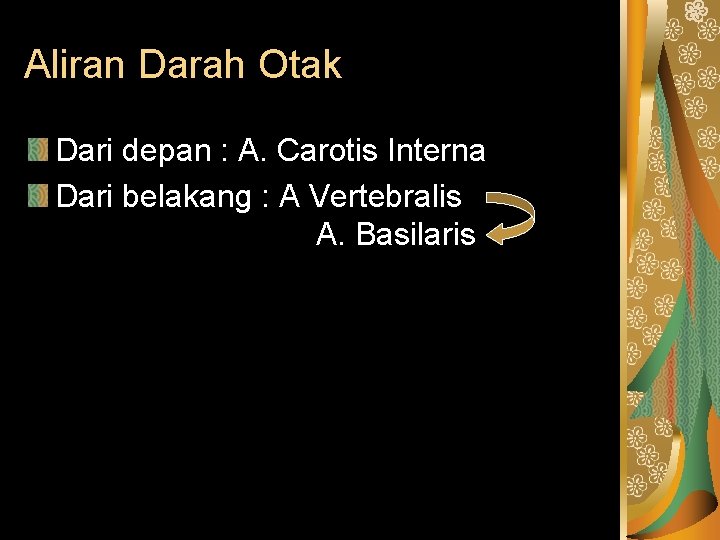 Aliran Darah Otak

Dari depan : A. Carotis Interna

Dari belakang : A Vertebralis
A. Basilaris